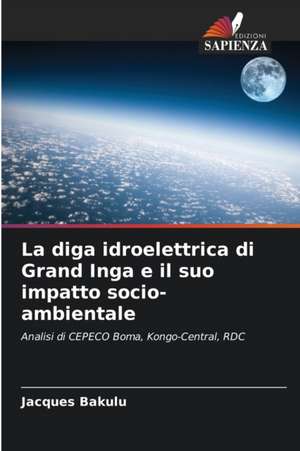 EDIZIONI
SAPIENZA

La diga idroelettrica di Grand Inga e il suo impatto socio-ambientale

Analisi di CEPECO Boma, Kongo-Central, RDC

Jacques Bakulu